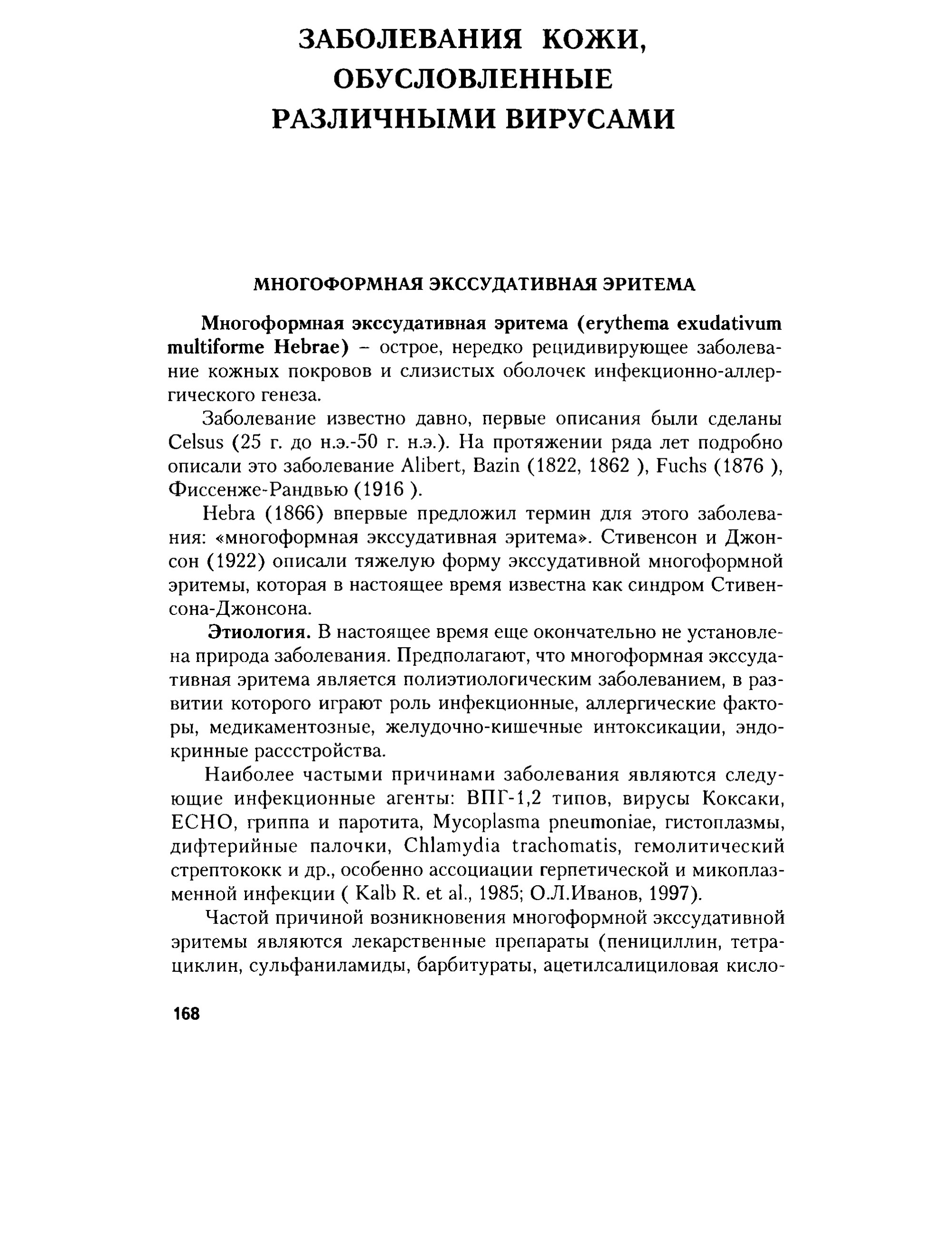 ЗАБОЛЕВАНИЯ КОЖИ, ОБУСЛОВЛЕННЫЕ РАЗЛИЧНЫМИ ВИРУСАМИ

МНОГОФОРМНАЯ ЭКССУДАТИВНАЯ ЭРИТЕМА

Многоформная экссудативная эритема (erythema exudativum multiforme Hebrae) – острое, нередко рецидивирующее заболевание кожных покровов и слизистых оболочек инфекционно-аллергического генеза.

Заболевание известно давно, первые описания были сделаны Celsus (25 г. до н.э.-50 г. н.э.). На протяжении ряда лет подробно описали это заболевание Alibert, Bazin (1822, 1862 ), Fuchs (1876 ), Фиссенже-Рандвью (1916 ).

Hebra (1866) впервые предложил термин для этого заболевания: «многоформная экссудативная эритема». Стивенсон и Джонсон (1922) описали тяжелую форму экссудативной многоформной эритемы, которая в настоящее время известна как синдром Стивенсона-Джонсона.

Этиология. В настоящее время еще окончательно не установлена природа заболевания. Предполагают, что многоформная экссудативная эритема является полиэтиологическим заболеванием, в развитии которого играют роль инфекционные, аллергические факторы, медикаментозные, желудочно-кишечные интоксикации, эндокринные рассстройства.

Наиболее частыми причинами заболевания являются следующие инфекционные агенты: ВПГ-1,2 типов, вирусы Коксаки, ECHO, гриппа и паротита, Mycoplasma pneumoniae, гистоплазмы, дифтерийные палочки, Chlamydia trachomatis, гемолитический стрептококк и др., особенно ассоциации герпетической и микоплазменной инфекции ( Kalb R. et al., 1985; О.Л.Иванов, 1997).

Частой причиной возникновения многоформной экссудативной эритемы являются лекарственные препараты (пенициллин, тетрациклин, сульфаниламиды, барбитураты, ацетилсалициловая кисло-

168